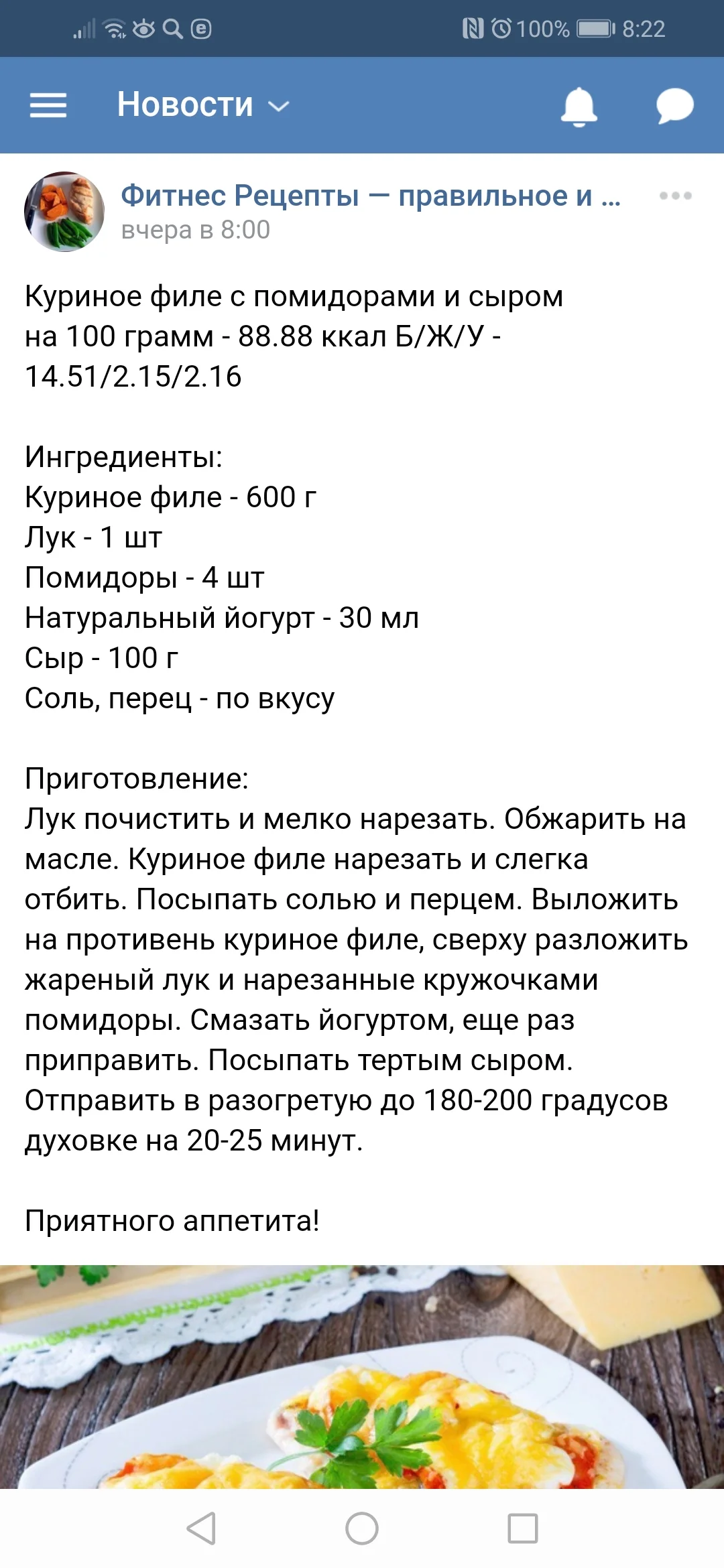 100% 8:22

Новости

Фитнес Рецепты — правильное и ...
вчера в 8:00

Куриное филе с помидорами и сыром
на 100 грамм - 88.88 ккал Б/Ж/У - 14.51/2.15/2.16

Ингредиенты:
Куриное филе - 600 г
Лук - 1 шт
Помидоры - 4 шт
Натуральный йогурт - 30 мл
Сыр - 100 г
Соль, перец - по вкусу

Приготовление:
Лук почистить и мелко нарезать. Обжарить на масле. Куриное филе нарезать и слегка отбить. Посыпать солью и перцем. Выложить на противень куриное филе, сверху разложить жареный лук и нарезанные кружочками помидоры. Смазать йогуртом, еще раз приправить. Посыпать тертым сыром. Отправить в разогретую до 180-200 градусов духовке на 20-25 минут.

Приятного аппетита!